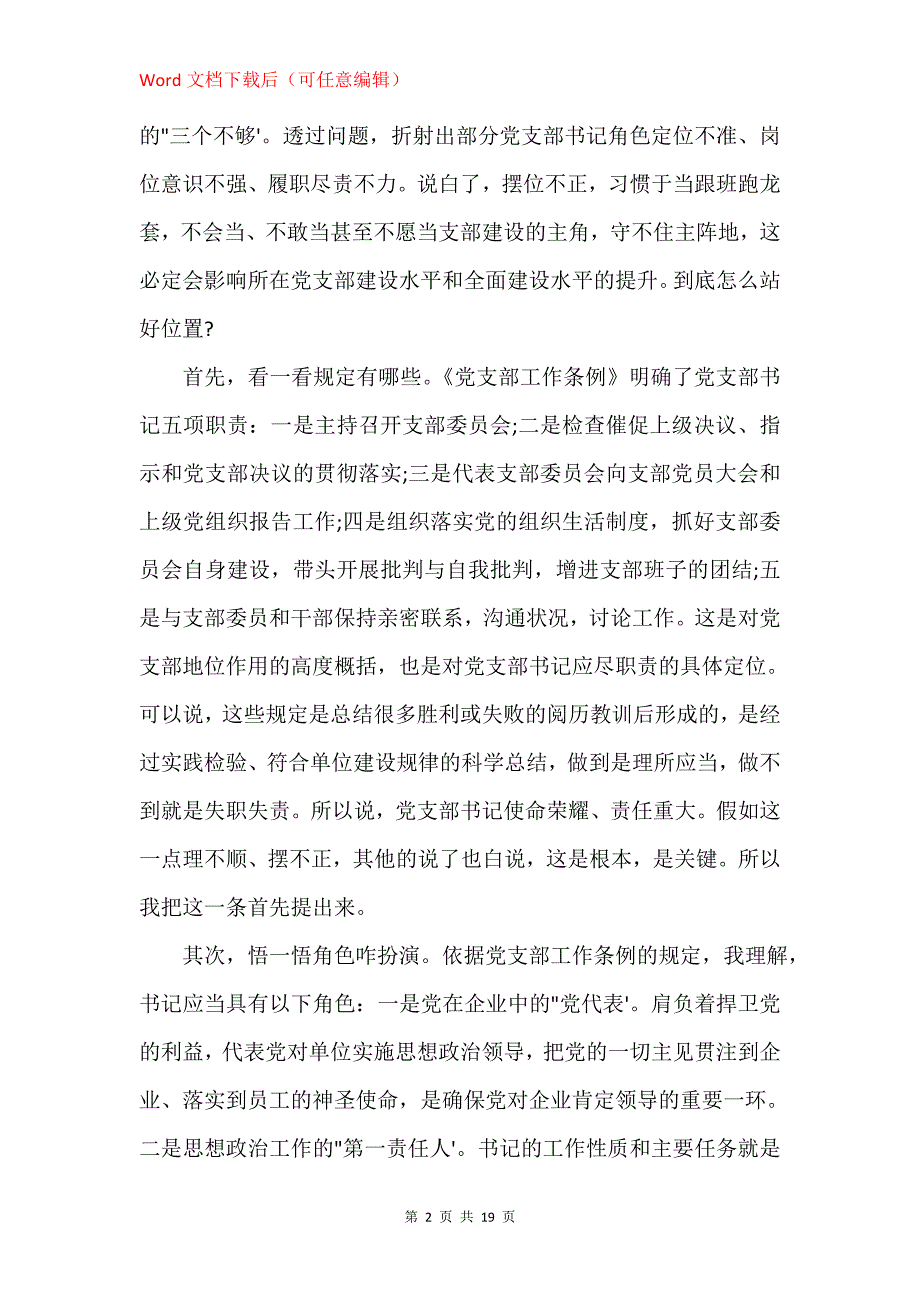 Word 文档下载后（可任意编辑）

的"三个不够'。透过问题，折射出部分党支部书记角色定位不准、岗位意识不强、履职尽责不力。说白了，摆位不正，习惯于当跟班跑龙套，不会当、不敢当甚至不愿当支部建设的主角，守不住主阵地，这必定会影响所在党支部建设水平和全面建设水平的提升。到底怎么站好位置?

首先，看一看规定有哪些。《党支部工作条例》明确了党支部书记五项职责：一是主持召开支部委员会;二是检查催促上级决议、指示和党支部决议的贯彻落实;三是代表支部委员会向支部党员大会和上级党组织报告工作;四是组织落实党的组织生活制度，抓好支部委员会自身建设，带头开展批判与自我批判，增进支部班子的团结;五是与支部委员和干部保持亲密联系，沟通状况，讨论工作。这是对党支部地位作用的高度概括，也是对党支部书记应尽职责的具体定位。可以说，这些规定是总结很多胜利或失败的阅历教训后形成的，是经过实践检验、符合单位建设规律的科学总结，做到是理所应当，做不到就是失职失责。所以说，党支部书记使命荣耀、责任重大。假如这一点理不顺、摆不正，其他的说了也白说，这是根本，是关键。所以我把这一条首先提出来。

其次，悟一悟角色咋扮演。依据党支部工作条例的规定，我理解，书记应当具有以下角色：一是党在企业中的"党代表'。肩负着捍卫党的利益，代表党对单位实施思想政治领导，把党的一切主见贯注到企业、落实到员工的神圣使命，是确保党对企业肯定领导的重要一环。二是思想政治工作的"第一责任人'。书记的工作性质和主要任务就是

第 2 页 共 19 页